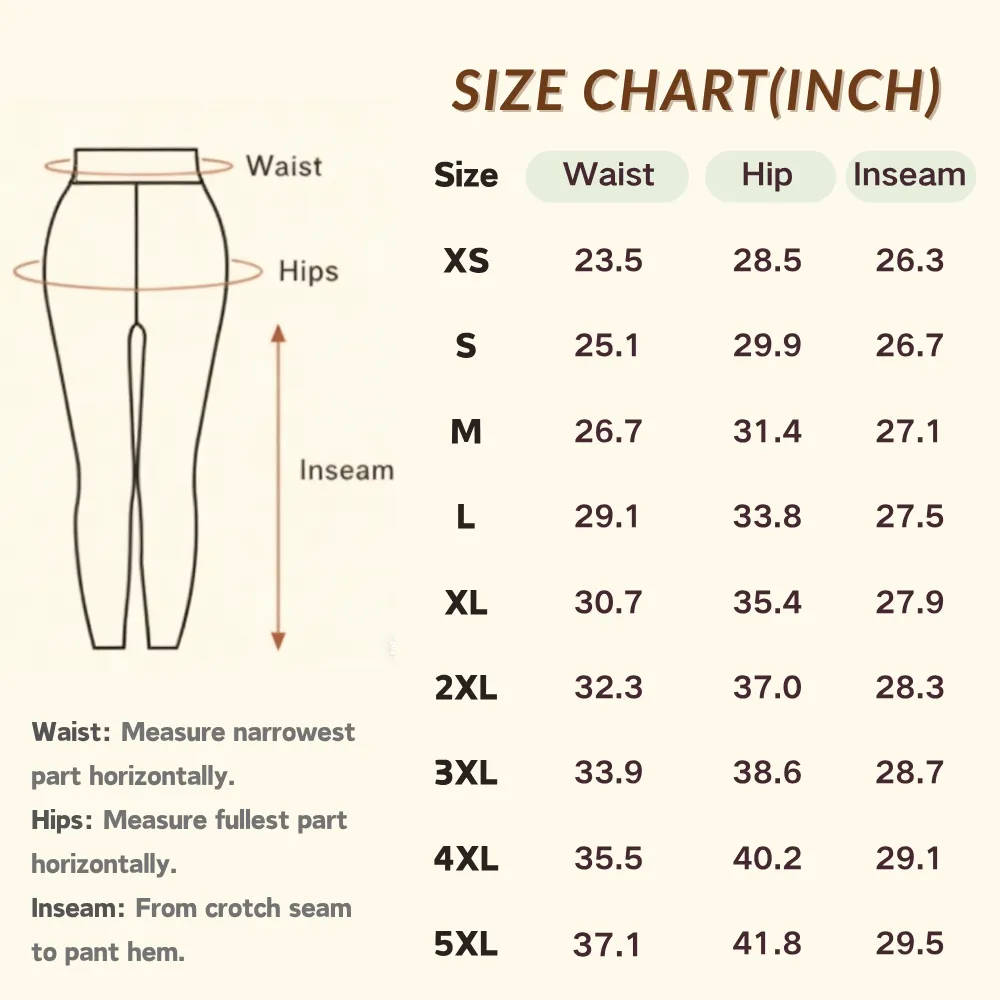 SIZE CHART(INCH)

Waist

Hips

Inseam

| Size | Waist | Hip | Inseam |
|---|---|---|---|
| XS | 23.5 | 28.5 | 26.3 |
| S | 25.1 | 29.9 | 26.7 |
| M | 26.7 | 31.4 | 27.1 |
| L | 29.1 | 33.8 | 27.5 |
| XL | 30.7 | 35.4 | 27.9 |
| 2XL | 32.3 | 37.0 | 28.3 |
| 3XL | 33.9 | 38.6 | 28.7 |
| 4XL | 35.5 | 40.2 | 29.1 |
| 5XL | 37.1 | 41.8 | 29.5 |

Waist: Measure narrowest part horizontally.

Hips: Measure fullest part horizontally.

Inseam: From crotch seam to pant hem.